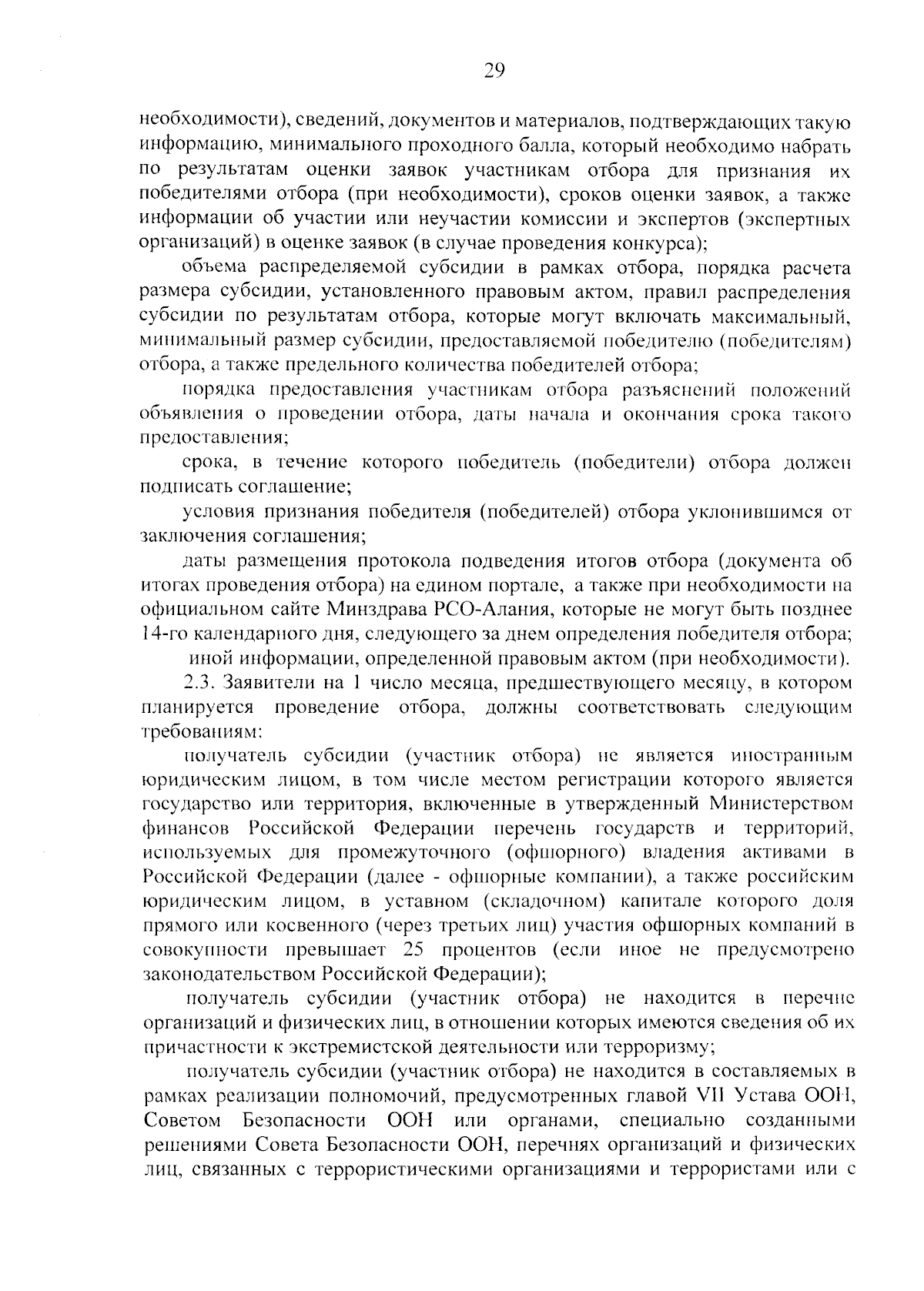 29

необходимости), сведений, документов и материалов, подтверждающих такую информацию, минимального проходного балла, который необходимо набрать по результатам оценки заявок участникам отбора для признания их победителями отбора (при необходимости), сроков оценки заявок, а также информации об участии или неучастии комиссии и экспертов (экспертных организаций) в оценке заявок (в случае проведения конкурса);

объема распределяемой субсидии в рамках отбора, порядка расчета размера субсидии, установленного правовым актом, правил распределения субсидии по результатам отбора, которые могут включать максимальный, минимальный размер субсидии, предоставляемой победителю (победителям) отбора, а также предельного количества победителей отбора;

порядка предоставления участникам отбора разъяснений положений объявления о проведении отбора, даты начала и окончания срока такого предоставления;

срока, в течение которого победитель (победители) отбора должен подписать соглашение;

условия признания победителя (победителей) отбора уклонившимся от заключения соглашения;

даты размещения протокола подведения итогов отбора (документа об итогах проведения отбора) на едином портале, а также при необходимости на официальном сайте Минздрава РСО-Алания, которые не могут быть позднее 14-го календарного дня, следующего за днем определения победителя отбора;

иной информации, определенной правовым актом (при необходимости).

2.3. Заявители на 1 число месяца, предшествующего месяцу, в котором планируется проведение отбора, должны соответствовать следующим требованиям:

получатель субсидии (участник отбора) не является иностранным юридическим лицом, в том числе местом регистрации которого является государство или территория, включенные в утвержденный Министерством финансов Российской Федерации перечень государств и территорий, используемых для промежуточного (офшорного) владения активами в Российской Федерации (далее - офшорные компании), а также российским юридическим лицом, в уставном (складочном) капитале которого доля прямого или косвенного (через третьих лиц) участия офшорных компаний в совокупности превышает 25 процентов (если иное не предусмотрено законодательством Российской Федерации);

получатель субсидии (участник отбора) не находится в перечне организаций и физических лиц, в отношении которых имеются сведения об их причастности к экстремистской деятельности или терроризму;

получатель субсидии (участник отбора) не находится в составляемых в рамках реализации полномочий, предусмотренных главой VII Устава ООН, Советом Безопасности ООН или органами, специально созданными решениями Совета Безопасности ООН, перечнях организаций и физических лиц, связанных с террористическими организациями и террористами или с